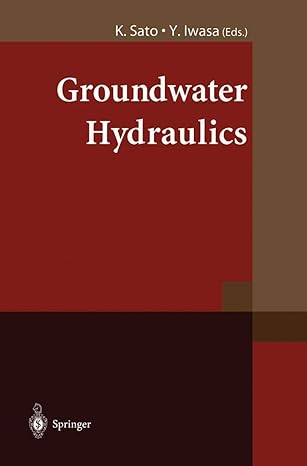 K. Sato • Y. Iwasa (Eds.)

Groundwater Hydraulics

Springer